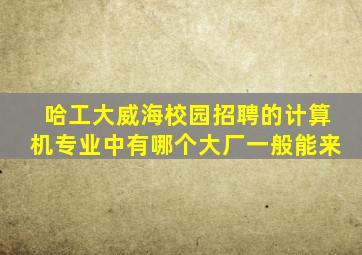 哈工大威海校园招聘的计算机专业中有哪个大厂一般能来